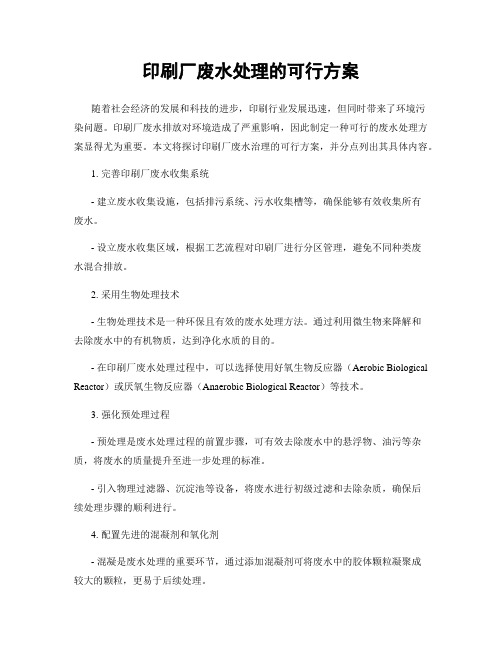 印刷厂废水处理的可行方案

随着社会经济的发展和科技的进步，印刷行业发展迅速，但同时带来了环境污染问题。印刷厂废水排放对环境造成了严重影响，因此制定一种可行的废水处理方案显得尤为重要。本文将探讨印刷厂废水治理的可行方案，并分点列出其具体内容。

1. 完善印刷厂废水收集系统

- 建立废水收集设施，包括排污系统、污水收集槽等，确保能够有效收集所有废水。

- 设立废水收集区域，根据工艺流程对印刷厂进行分区管理，避免不同种类废水混合排放。

2. 采用生物处理技术

- 生物处理技术是一种环保且有效的废水处理方法。通过利用微生物来降解和去除废水中的有机物质，达到净化水质的目的。

- 在印刷厂废水处理过程中，可以选择使用好氧生物反应器（Aerobic Biological Reactor）或厌氧生物反应器（Anaerobic Biological Reactor）等技术。

3. 强化预处理过程

- 预处理是废水处理过程的前置步骤，可有效去除废水中的悬浮物、油污等杂质，将废水的质量提升至进一步处理的标准。

- 引入物理过滤器、沉淀池等设备，将废水进行初级过滤和去除杂质，确保后续处理步骤的顺利进行。

4. 配置先进的混凝剂和氧化剂

- 混凝是废水处理的重要环节，通过添加混凝剂可将废水中的胶体颗粒凝聚成较大的颗粒，更易于后续处理。